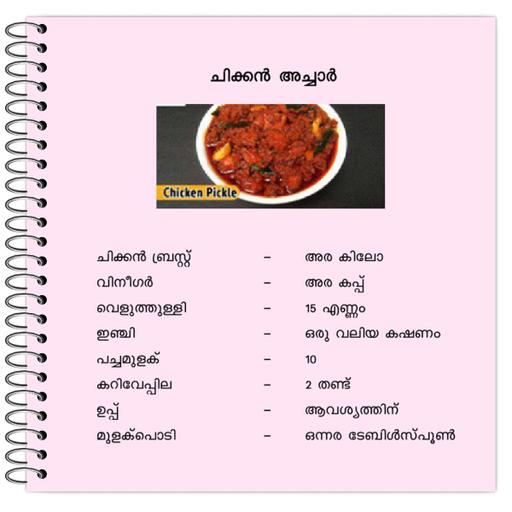 ചിക്കൻ അച്ചാർ

Chicken Pickle

ചിക്കൻ ബ്രസ്റ്റ് – അര കിലോ
വിനീഗർ – അര കപ്പ്
വെളുത്തുള്ളി – 15 എണ്ണം
ഇഞ്ചി – ഒരു വലിയ കഷണം
പച്ചമുളക് – 10
കറിവേപ്പില – 2 തണ്ട്
ഉപ്പ് – ആവശ്യത്തിന്
മുളക്പൊടി – ഒന്നര ടേബിൾസ്പൂൺ